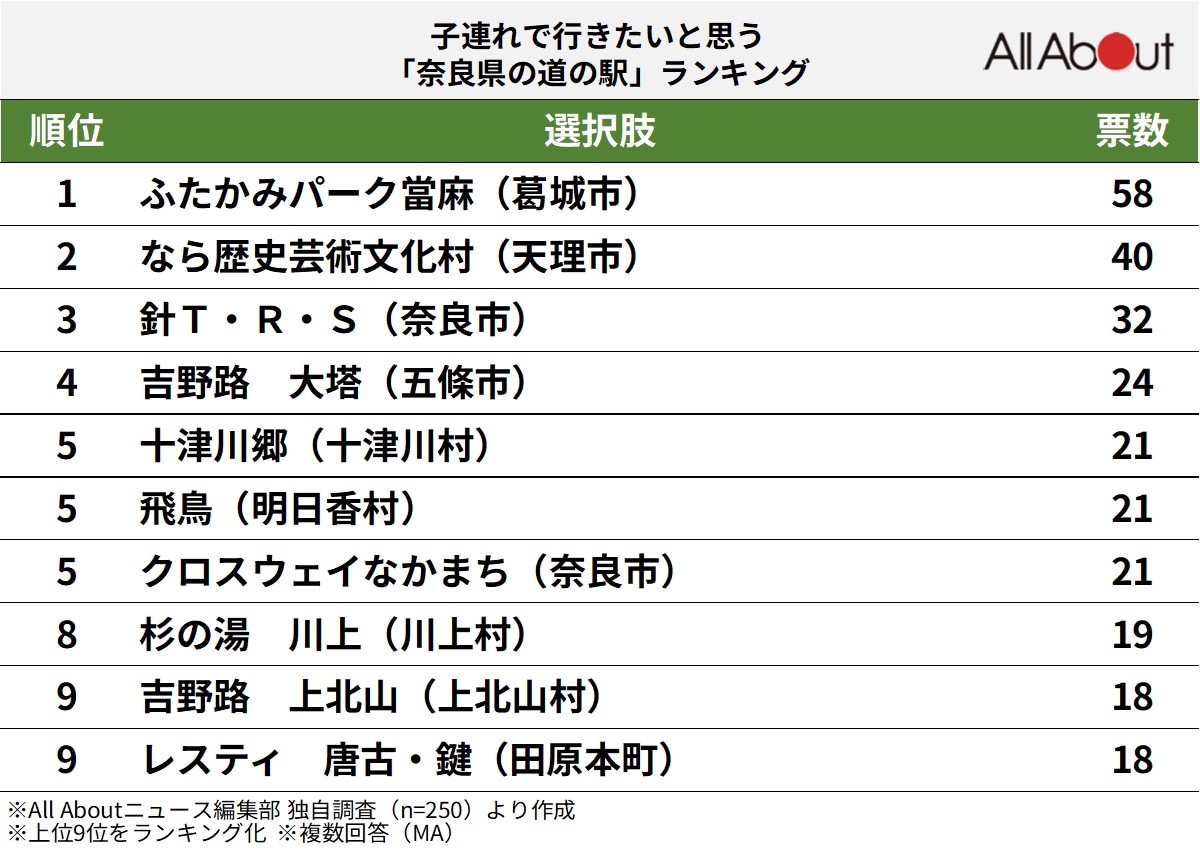 子連れで行きたいと思う
「奈良県の道の駅」ランキング

All About

| 順位 | 選択肢 | 票数 |
|---|---|---|
| 1 | ふたかみパーク當麻（葛城市） | 58 |
| 2 | なら歴史芸術文化村（天理市） | 40 |
| 3 | 針T・R・S（奈良市） | 32 |
| 4 | 吉野路　大塔（五條市） | 24 |
| 5 | 十津川郷（十津川村） | 21 |
| 5 | 飛鳥（明日香村） | 21 |
| 5 | クロスウェイなかまち（奈良市） | 21 |
| 8 | 杉の湯　川上（川上村） | 19 |
| 9 | 吉野路　上北山（上北山村） | 18 |
| 9 | レスティ　唐古・鍵（田原本町） | 18 |

※All Aboutニュース編集部 独自調査（n=250）より作成
※上位9位をランキング化 ※複数回答（MA）